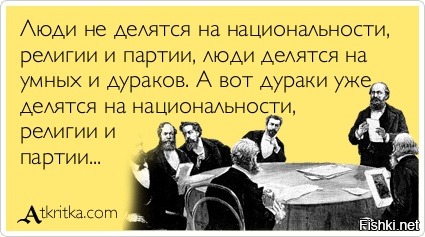 Люди не делятся на национальности, религии и партии, люди делятся на умных и дураков. А вот дураки уже делятся на национальности, религии и партии...

Atkritka.com

Fishki.net